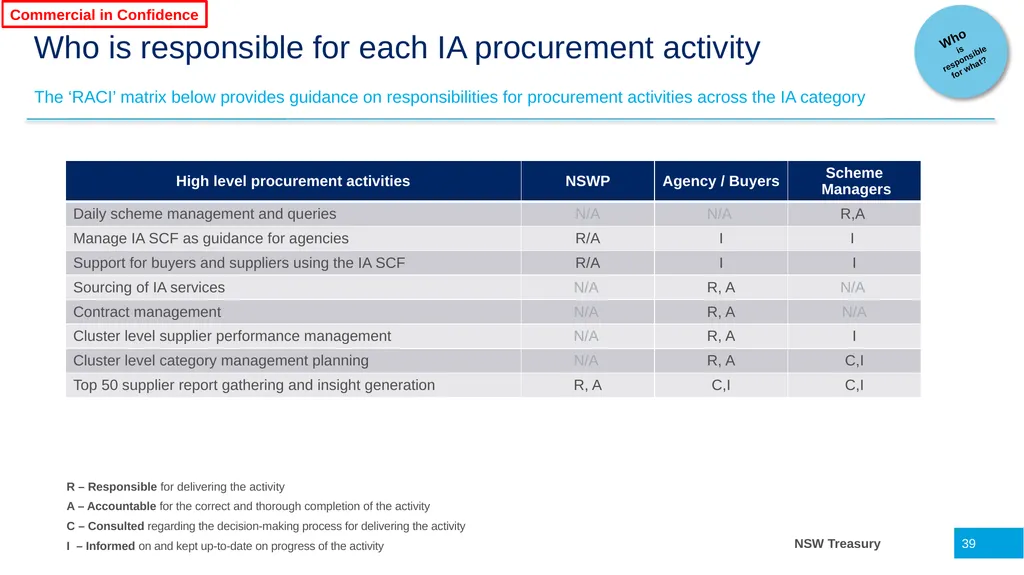 Commercial in Confidence

Who is responsible for each IA procurement activity

Who is responsible for what?

The ‘RACI’ matrix below provides guidance on responsibilities for procurement activities across the IA category

| High level procurement activities | NSWP | Agency / Buyers | Scheme Managers |
|---|---|---|---|
| Daily scheme management and queries | N/A | N/A | R,A |
| Manage IA SCF as guidance for agencies | R/A | I | I |
| Support for buyers and suppliers using the IA SCF | R/A | I | I |
| Sourcing of IA services | N/A | R, A | N/A |
| Contract management | N/A | R, A | N/A |
| Cluster level supplier performance management | N/A | R, A | I |
| Cluster level category management planning | N/A | R, A | C,I |
| Top 50 supplier report gathering and insight generation | R, A | C,I | C,I |

R – Responsible for delivering the activity
A – Accountable for the correct and thorough completion of the activity
C – Consulted regarding the decision-making process for delivering the activity
I – Informed on and kept up-to-date on progress of the activity

NSW Treasury

39